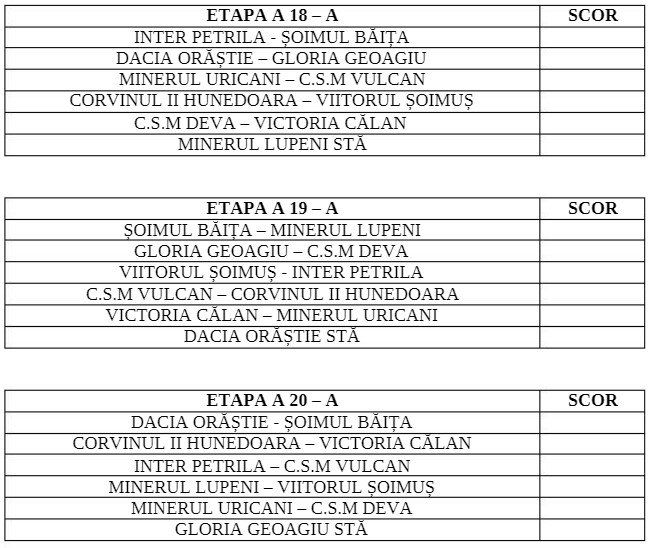 | ETAPA A 18 – A | SCOR |
|---|---|
| INTER PETRILA - ȘOIMUL BĂIȚA | |
| DACIA ORĂȘTIE – GLORIA GEOAGIU | |
| MINERUL URICANI – C.S.M VULCAN | |
| CORVINUL II HUNEDOARA – VIITORUL ȘOIMUȘ | |
| C.S.M DEVA – VICTORIA CĂLAN | |
| MINERUL LUPENI STĂ | |

| ETAPA A 19 – A | SCOR |
|---|---|
| ȘOIMUL BĂIȚA – MINERUL LUPENI | |
| GLORIA GEOAGIU – C.S.M DEVA | |
| VIITORUL ȘOIMUȘ - INTER PETRILA | |
| C.S.M VULCAN – CORVINUL II HUNEDOARA | |
| VICTORIA CĂLAN – MINERUL URICANI | |
| DACIA ORĂȘTIE STĂ | |

| ETAPA A 20 – A | SCOR |
|---|---|
| DACIA ORĂȘTIE - ȘOIMUL BĂIȚA | |
| CORVINUL II HUNEDOARA – VICTORIA CĂLAN | |
| INTER PETRILA – C.S.M VULCAN | |
| MINERUL LUPENI – VIITORUL ȘOIMUȘ | |
| MINERUL URICANI – C.S.M DEVA | |
| GLORIA GEOAGIU STĂ | |